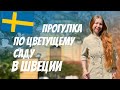 ПРОГУЛКА
ПО ЦВЕТУЩЕМУ
САДУ
В ШВЕЦИИ